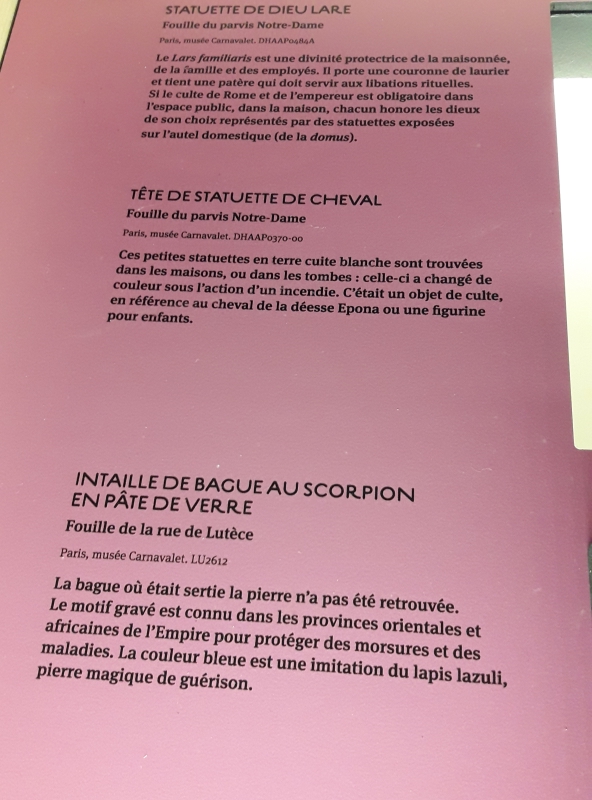 STATUETTE DE DIEU LARE

Fouille du parvis Notre-Dame

Paris, musée Carnavalet. DHAAP0484A

Le Lars familiaris est une divinité protectrice de la maisonnée, de la famille et des employés. Il porte une couronne de laurier et tient une patère qui doit servir aux libations rituelles. Si le culte de Rome et de l'empereur est obligatoire dans l'espace public, dans la maison, chacun honore les dieux de son choix représentés par des statuettes exposées sur l'autel domestique (de la domus).

TÊTE DE STATUETTE DE CHEVAL

Fouille du parvis Notre-Dame

Paris, musée Carnavalet. DHAAP0370-00

Ces petites statuettes en terre cuite blanche sont trouvées dans les maisons, ou dans les tombes : celle-ci a changé de couleur sous l'action d'un incendie. C'était un objet de culte, en référence au cheval de la déesse Epona ou une figurine pour enfants.

INTAILLE DE BAGUE AU SCORPION EN PÂTE DE VERRE

Fouille de la rue de Lutèce

Paris, musée Carnavalet. LU2612

La bague où était sertie la pierre n'a pas été retrouvée. Le motif gravé est connu dans les provinces orientales et africaines de l'Empire pour protéger des morsures et des maladies. La couleur bleue est une imitation du lapis lazuli, pierre magique de guérison.